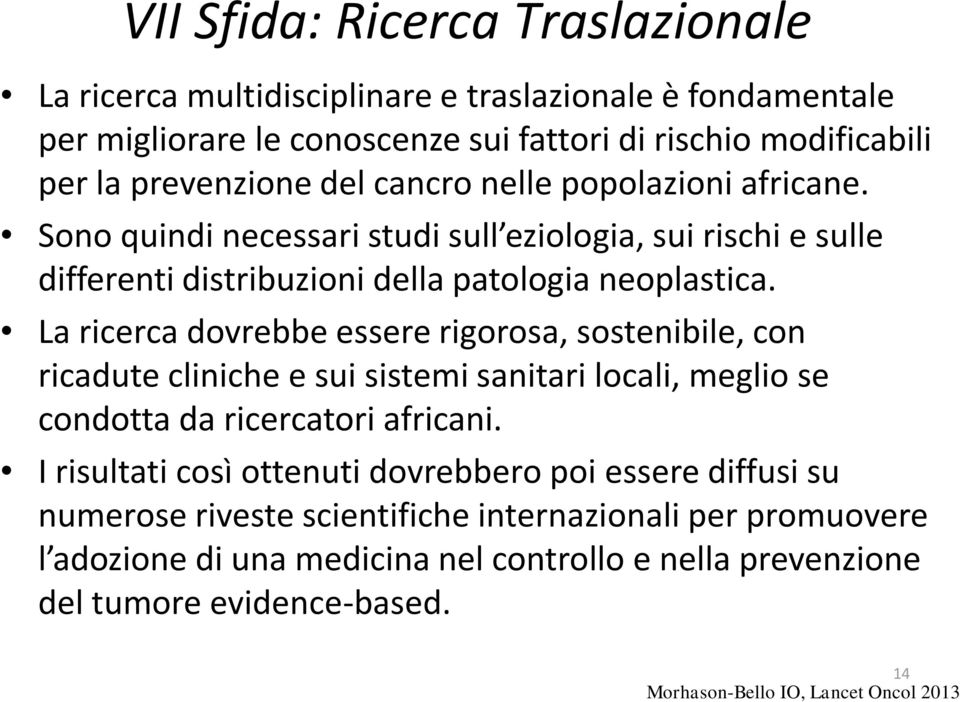 VII Sfida: Ricerca Traslazionale

• La ricerca multidisciplinare e traslazionale è fondamentale per migliorare le conoscenze sui fattori di rischio modificabili per la prevenzione del cancro nelle popolazioni africane.

• Sono quindi necessari studi sull'eziologia, sui rischi e sulle differenti distribuzioni della patologia neoplastica.

• La ricerca dovrebbe essere rigorosa, sostenibile, con ricadute cliniche e sui sistemi sanitari locali, meglio se condotta da ricercatori africani.

• I risultati così ottenuti dovrebbero poi essere diffusi su numerose riveste scientifiche internazionali per promuovere l'adozione di una medicina nel controllo e nella prevenzione del tumore evidence-based.

14

Morhason-Bello IO, Lancet Oncol 2013